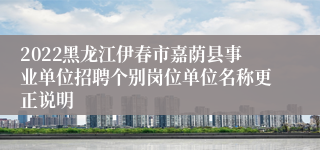 2022黑龙江伊春市嘉荫县事业单位招聘个别岗位单位名称更正说明